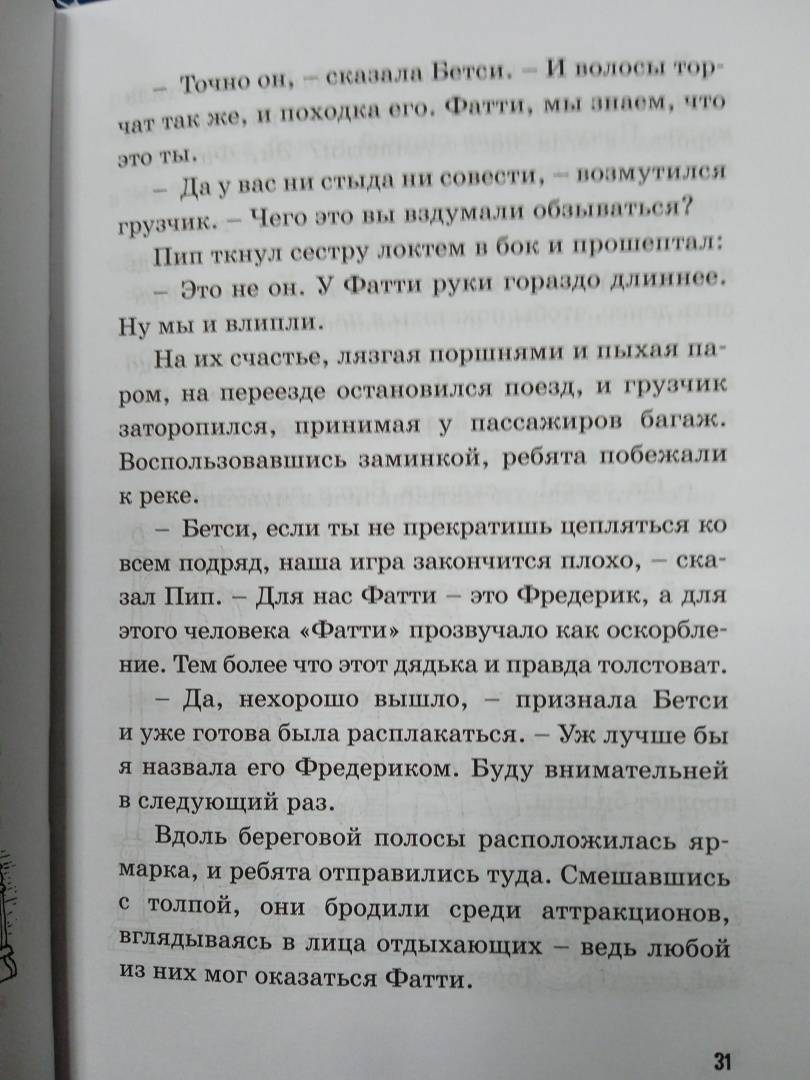 – Точно он, – сказала Бетси. – И волосы торчат так же, и походка его. Фатти, мы знаем, что это ты.

– Да у вас ни стыда ни совести, – возмутился грузчик. – Чего это вы вздумали обзываться?

Пип ткнул сестру локтем в бок и прошептал:

– Это не он. У Фатти руки гораздо длиннее. Ну мы и влипли.

На их счастье, лязгая поршнями и пыхая паром, на переезде остановился поезд, и грузчик заторопился, принимая у пассажиров багаж. Воспользовавшись заминкой, ребята побежали к реке.

– Бетси, если ты не прекратишь цепляться ко всем подряд, наша игра закончится плохо, – сказал Пип. – Для нас Фатти – это Фредерик, а для этого человека «Фатти» прозвучало как оскорбление. Тем более что этот дядька и правда толстоват.

– Да, нехорошо вышло, – признала Бетси и уже готова была расплакаться. – Уж лучше бы я назвала его Фредериком. Буду внимательней в следующий раз.

Вдоль береговой полосы расположилась ярмарка, и ребята отправились туда. Смешавшись с толпой, они бродили среди аттракционов, вглядываясь в лица отдыхающих – ведь любой из них мог оказаться Фатти.

31